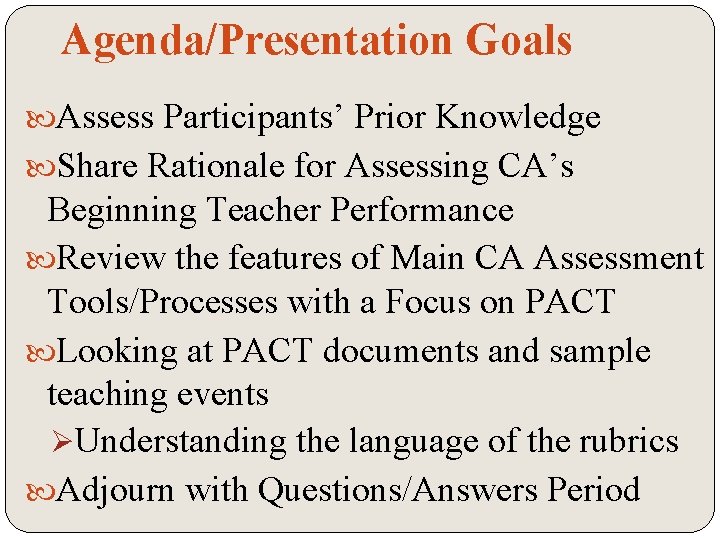 Agenda/Presentation Goals

Assess Participants’ Prior Knowledge

Share Rationale for Assessing CA’s Beginning Teacher Performance

Review the features of Main CA Assessment Tools/Processes with a Focus on PACT

Looking at PACT documents and sample teaching events

Understanding the language of the rubrics

Adjourn with Questions/Answers Period